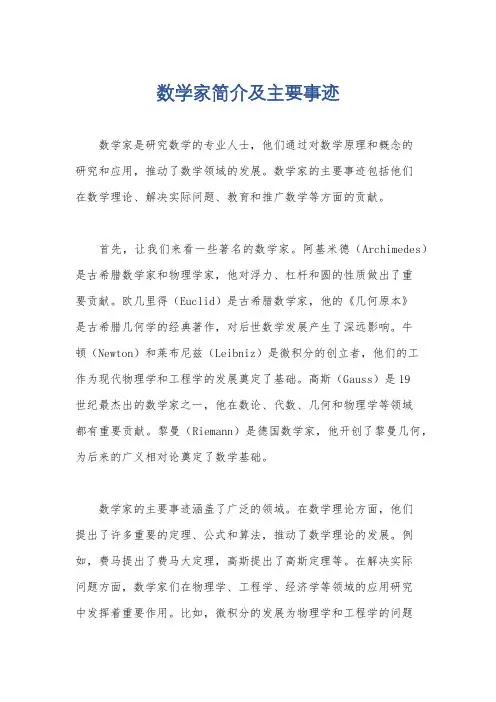 数学家简介及主要事迹

数学家是研究数学的专业人士，他们通过对数学原理和概念的研究和应用，推动了数学领域的发展。数学家的主要事迹包括他们在数学理论、解决实际问题、教育和推广数学等方面的贡献。

首先，让我们来看一些著名的数学家。阿基米德（Archimedes）是古希腊数学家和物理学家，他对浮力、杠杆和圆的性质做出了重要贡献。欧几里得（Euclid）是古希腊数学家，他的《几何原本》是古希腊几何学的经典著作，对后世数学发展产生了深远影响。牛顿（Newton）和莱布尼兹（Leibniz）是微积分的创立者，他们的工作为现代物理学和工程学的发展奠定了基础。高斯（Gauss）是19世纪最杰出的数学家之一，他在数论、代数、几何和物理学等领域都有重要贡献。黎曼（Riemann）是德国数学家，他开创了黎曼几何，为后来的广义相对论奠定了数学基础。

数学家的主要事迹涵盖了广泛的领域。在数学理论方面，他们提出了许多重要的定理、公式和算法，推动了数学理论的发展。例如，费马提出了费马大定理，高斯提出了高斯定理等。在解决实际问题方面，数学家们在物理学、工程学、经济学等领域的应用研究中发挥着重要作用。比如，微积分的发展为物理学和工程学的问题